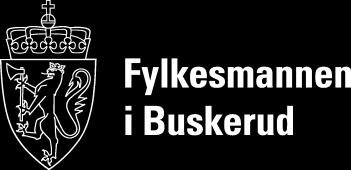 Fylkesmannen
i Buskerud